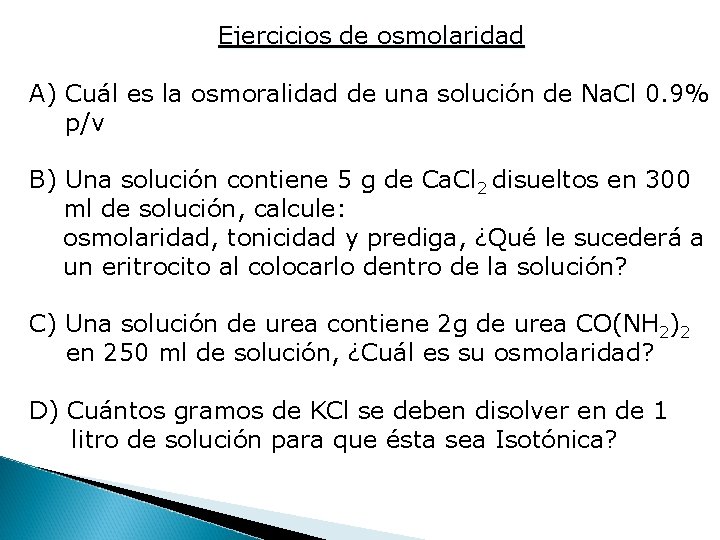 Ejercicios de osmolaridad

A) Cuál es la osmoralidad de una solución de NaCl 0.9% p/v

B) Una solución contiene 5 g de $CaCl_2$ disueltos en 300 ml de solución, calcule:
osmolaridad, tonicidad y prediga, ¿Qué le sucederá a un eritrocito al colocarlo dentro de la solución?

C) Una solución de urea contiene 2g de urea $CO(NH_2)_2$ en 250 ml de solución, ¿Cuál es su osmolaridad?

D) Cuántos gramos de KCl se deben disolver en de 1 litro de solución para que ésta sea Isotónica?